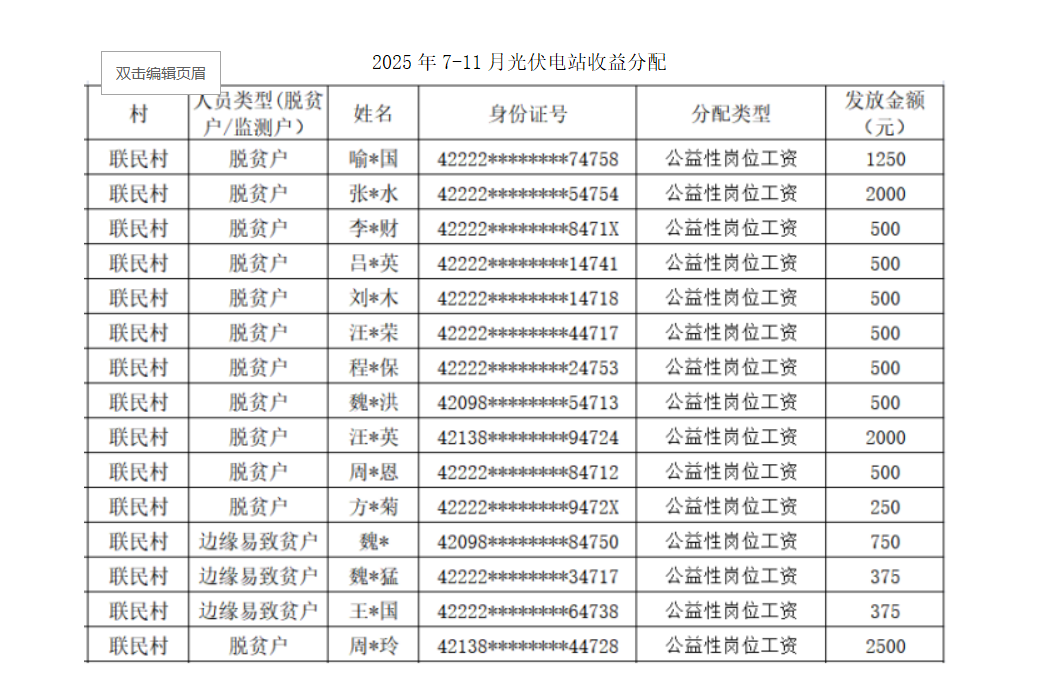 双击编辑页眉

2025 年 7-11 月光伏电站收益分配

| 村 | 人员类型(脱贫户/监测户) | 姓名 | 身份证号 | 分配类型 | 发放金额(元) |
|---|---|---|---|---|---|
| 联民村 | 脱贫户 | 喻*国 | 42222********74758 | 公益性岗位工资 | 1250 |
| 联民村 | 脱贫户 | 张*水 | 42222********54754 | 公益性岗位工资 | 2000 |
| 联民村 | 脱贫户 | 李*财 | 42222********8471X | 公益性岗位工资 | 500 |
| 联民村 | 脱贫户 | 吕*英 | 42222********14741 | 公益性岗位工资 | 500 |
| 联民村 | 脱贫户 | 刘*木 | 42222********14718 | 公益性岗位工资 | 500 |
| 联民村 | 脱贫户 | 汪*荣 | 42222********44717 | 公益性岗位工资 | 500 |
| 联民村 | 脱贫户 | 程*保 | 42222********24753 | 公益性岗位工资 | 500 |
| 联民村 | 脱贫户 | 魏*洪 | 42098********54713 | 公益性岗位工资 | 500 |
| 联民村 | 脱贫户 | 汪*英 | 42138********94724 | 公益性岗位工资 | 2000 |
| 联民村 | 脱贫户 | 周*恩 | 42222********84712 | 公益性岗位工资 | 500 |
| 联民村 | 脱贫户 | 方*菊 | 42222********9472X | 公益性岗位工资 | 250 |
| 联民村 | 边缘易致贫户 | 魏* | 42098********84750 | 公益性岗位工资 | 750 |
| 联民村 | 边缘易致贫户 | 魏*猛 | 42222********34717 | 公益性岗位工资 | 375 |
| 联民村 | 边缘易致贫户 | 王*国 | 42222********64738 | 公益性岗位工资 | 375 |
| 联民村 | 脱贫户 | 周*玲 | 42138********44728 | 公益性岗位工资 | 2500 |